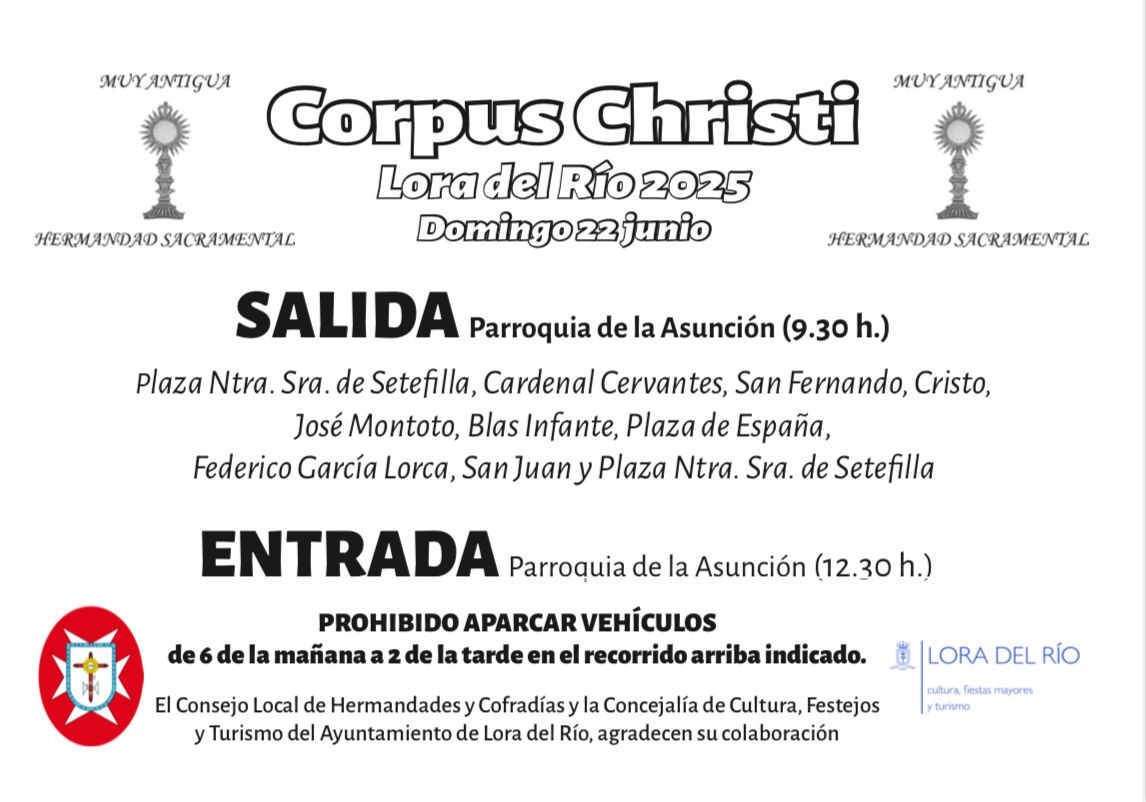 MUY ANTIGUA
HERMANDAD SACRAMENTAL

Corpus Christi
Lora del Río 2025
Domingo 22 junio

MUY ANTIGUA
HERMANDAD SACRAMENTAL

SALIDA Parroquia de la Asunción (9.30 h.)

Plaza Ntra. Sra. de Setefilla, Cardenal Cervantes, San Fernando, Cristo, José Montoto, Blas Infante, Plaza de España, Federico García Lorca, San Juan y Plaza Ntra. Sra. de Setefilla

ENTRADA Parroquia de la Asunción (12.30 h.)

PROHIBIDO APARCAR VEHÍCULOS
de 6 de la mañana a 2 de la tarde en el recorrido arriba indicado.

El Consejo Local de Hermandades y Cofradías y la Concejalía de Cultura, Festejos y Turismo del Ayuntamiento de Lora del Río, agradecen su colaboración

LORA DEL RÍO
cultura, fiestas mayores y turismo